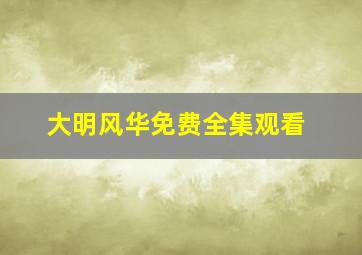 大明风华免费全集观看